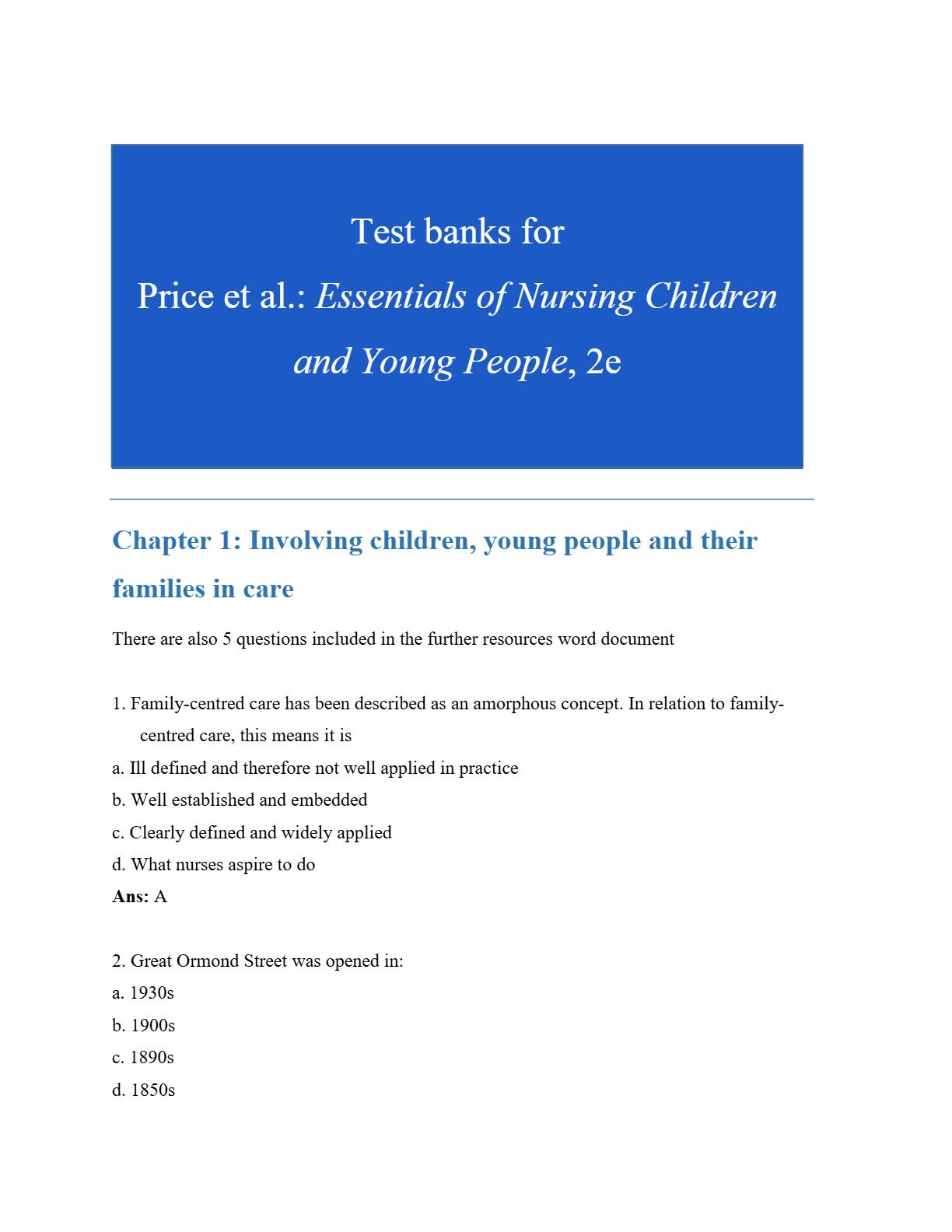 Test banks for
Price et al.: Essentials of Nursing Children and Young People, 2e

Chapter 1: Involving children, young people and their families in care

There are also 5 questions included in the further resources word document

1. Family-centred care has been described as an amorphous concept. In relation to family-centred care, this means it is
a. Ill defined and therefore not well applied in practice
b. Well established and embedded
c. Clearly defined and widely applied
d. What nurses aspire to do
Ans: A

2. Great Ormond Street was opened in:
a. 1930s
b. 1900s
c. 1890s
d. 1850s